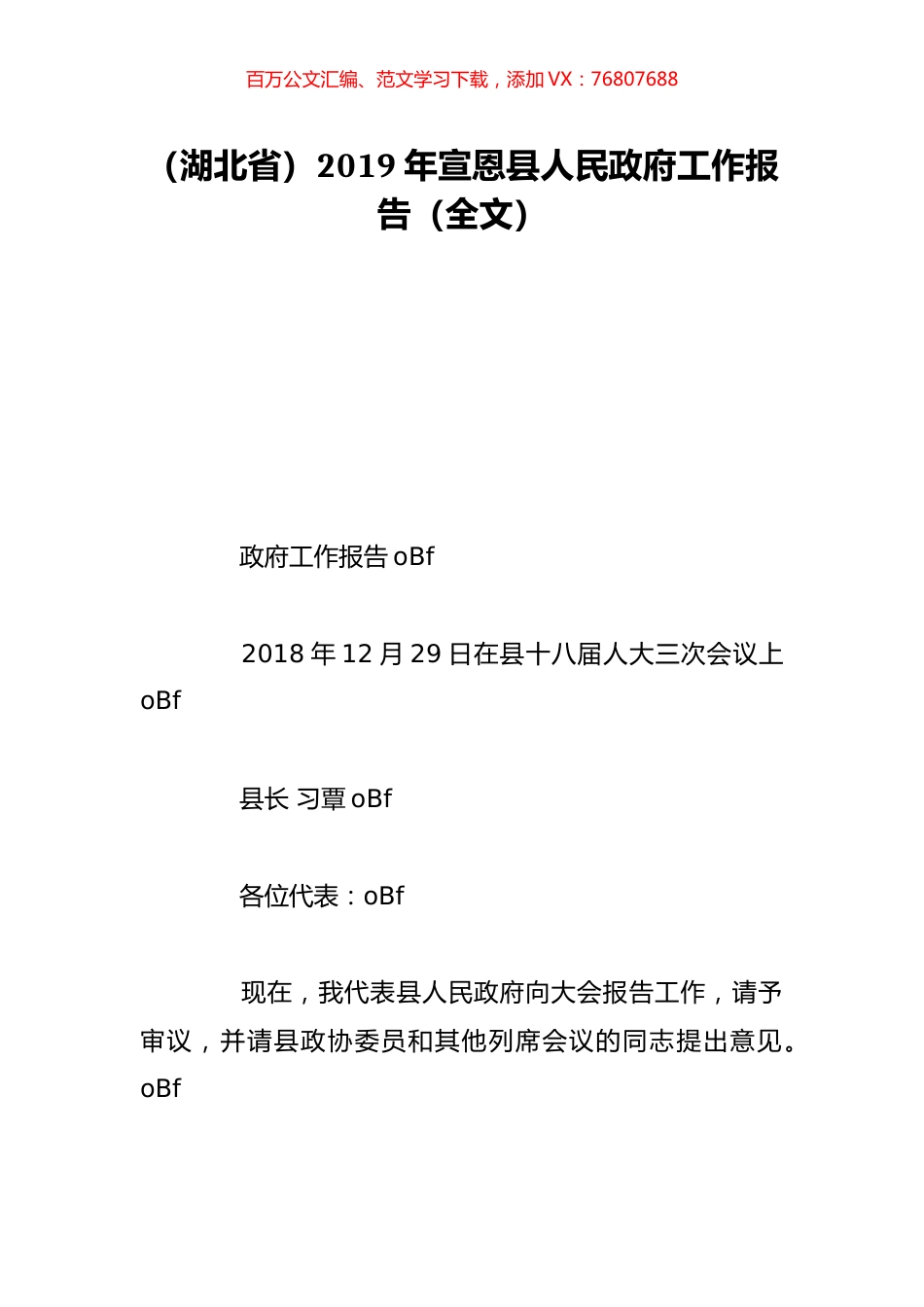 百万公文汇编、范文学习下载，添加 VX：76807688

（湖北省）2019 年宣恩县人民政府工作报告（全文）

政府工作报告 oBf

2018 年 12 月 29 日在县十八届人大三次会议上 oBf

县长 习覃 oBf

各位代表：oBf

现在，我代表县人民政府向大会报告工作，请予审议，并请县政协委员和其他列席会议的同志提出意见。oBf